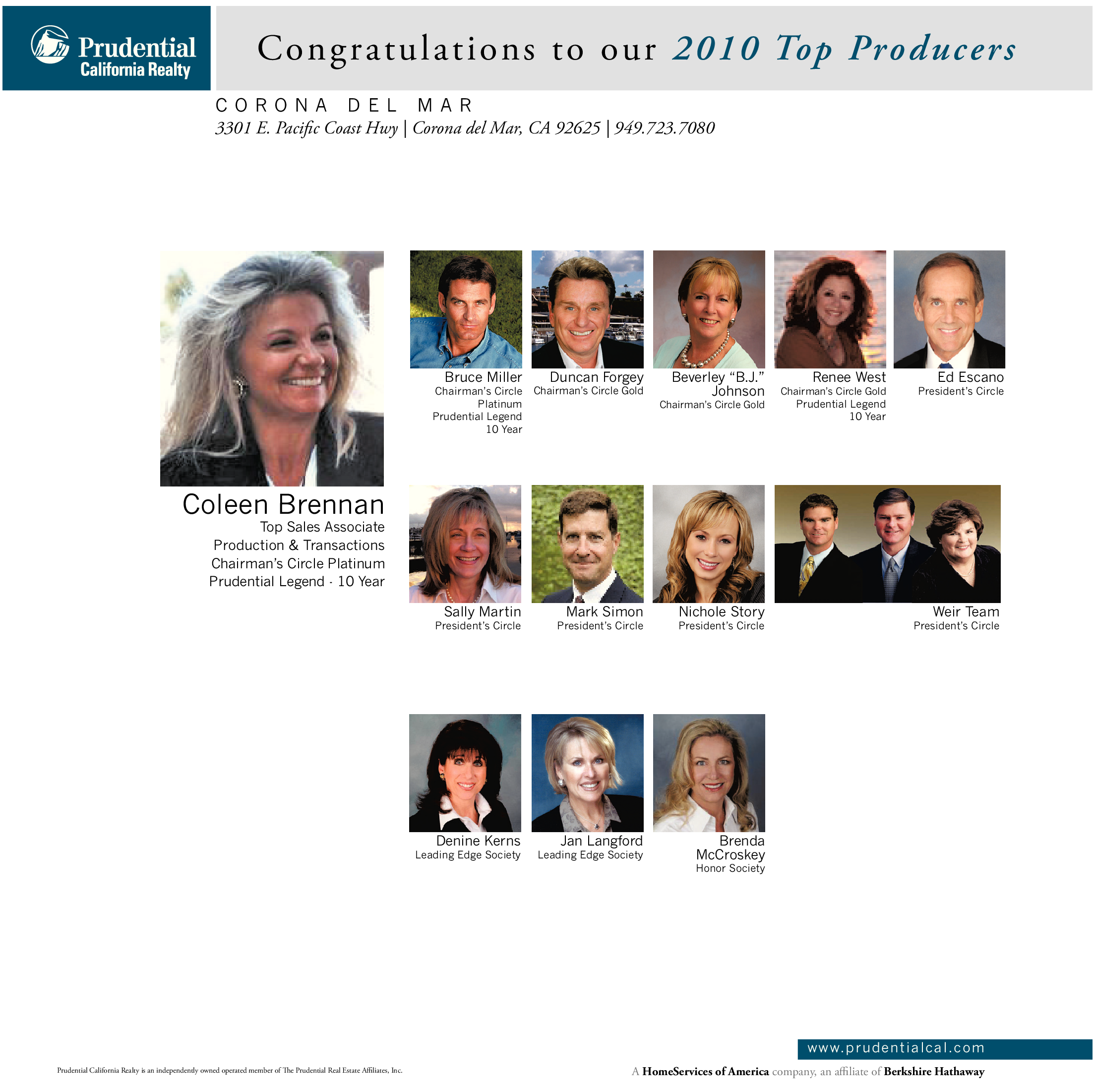 Prudential
California Realty

Congratulations to our 2010 Top Producers

CORONA DEL MAR
3301 E. Pacific Coast Hwy | Corona del Mar, CA 92625 | 949.723.7080

Coleen Brennan
Top Sales Associate
Production & Transactions
Chairman's Circle Platinum
Prudential Legend - 10 Year

Bruce Miller
Chairman's Circle Platinum
Prudential Legend 10 Year

Duncan Forgey
Chairman's Circle Gold

Beverley "B.J." Johnson
Chairman's Circle Gold

Renee West
Chairman's Circle Gold
Prudential Legend 10 Year

Ed Escano
President's Circle

Sally Martin
President's Circle

Mark Simon
President's Circle

Nichole Story
President's Circle

Weir Team
President's Circle

Denine Kerns
Leading Edge Society

Jan Langford
Leading Edge Society

Brenda McCroskey
Honor Society

www.prudentialcal.com

Prudential California Realty is an independently owned operated member of The Prudential Real Estate Affiliates, Inc.

A HomeServices of America company, an affiliate of Berkshire Hathaway